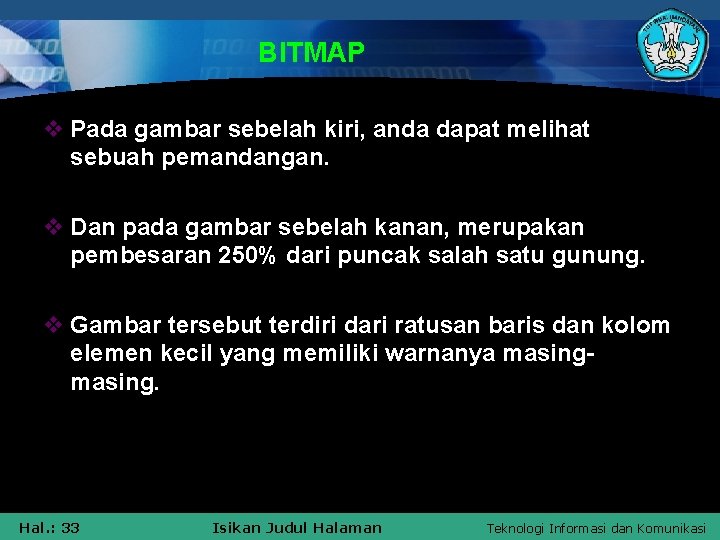 BITMAP

❖ Pada gambar sebelah kiri, anda dapat melihat sebuah pemandangan.

❖ Dan pada gambar sebelah kanan, merupakan pembesaran 250% dari puncak salah satu gunung.

❖ Gambar tersebut terdiri dari ratusan baris dan kolom elemen kecil yang memiliki warnanya masing-masing.

Hal.: 33 Isikan Judul Halaman Teknologi Informasi dan Komunikasi